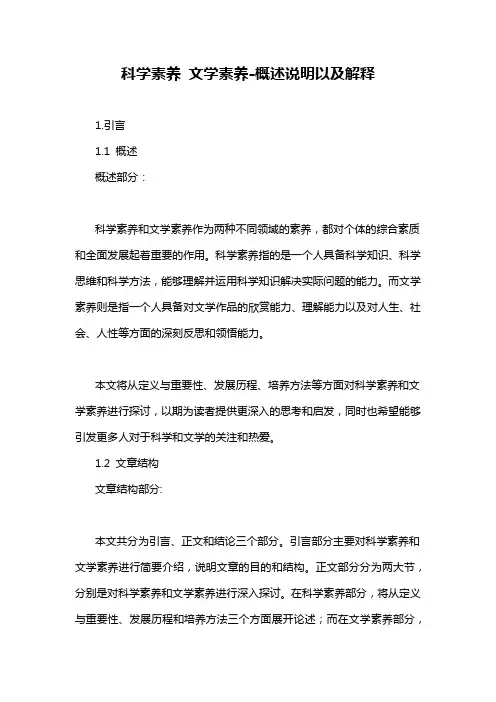 科学素养 文学素养-概述说明以及解释

1.引言

1.1 概述

概述部分：

科学素养和文学素养作为两种不同领域的素养，都对个体的综合素质和全面发展起着重要的作用。科学素养指的是一个人具备科学知识、科学思维和科学方法，能够理解并运用科学知识解决实际问题的能力。而文学素养则是指一个人具备对文学作品的欣赏能力、理解能力以及对人生、社会、人性等方面的深刻反思和领悟能力。

本文将从定义与重要性、发展历程、培养方法等方面对科学素养和文学素养进行探讨，以期为读者提供更深入的思考和启发，同时也希望能够引发更多人对于科学和文学的关注和热爱。

1.2 文章结构

文章结构部分:

本文共分为引言、正文和结论三个部分。引言部分主要对科学素养和文学素养进行简要介绍，说明文章的目的和结构。正文部分分为两大节，分别是对科学素养和文学素养进行深入探讨。在科学素养部分，将从定义与重要性、发展历程和培养方法三个方面展开论述；而在文学素养部分，